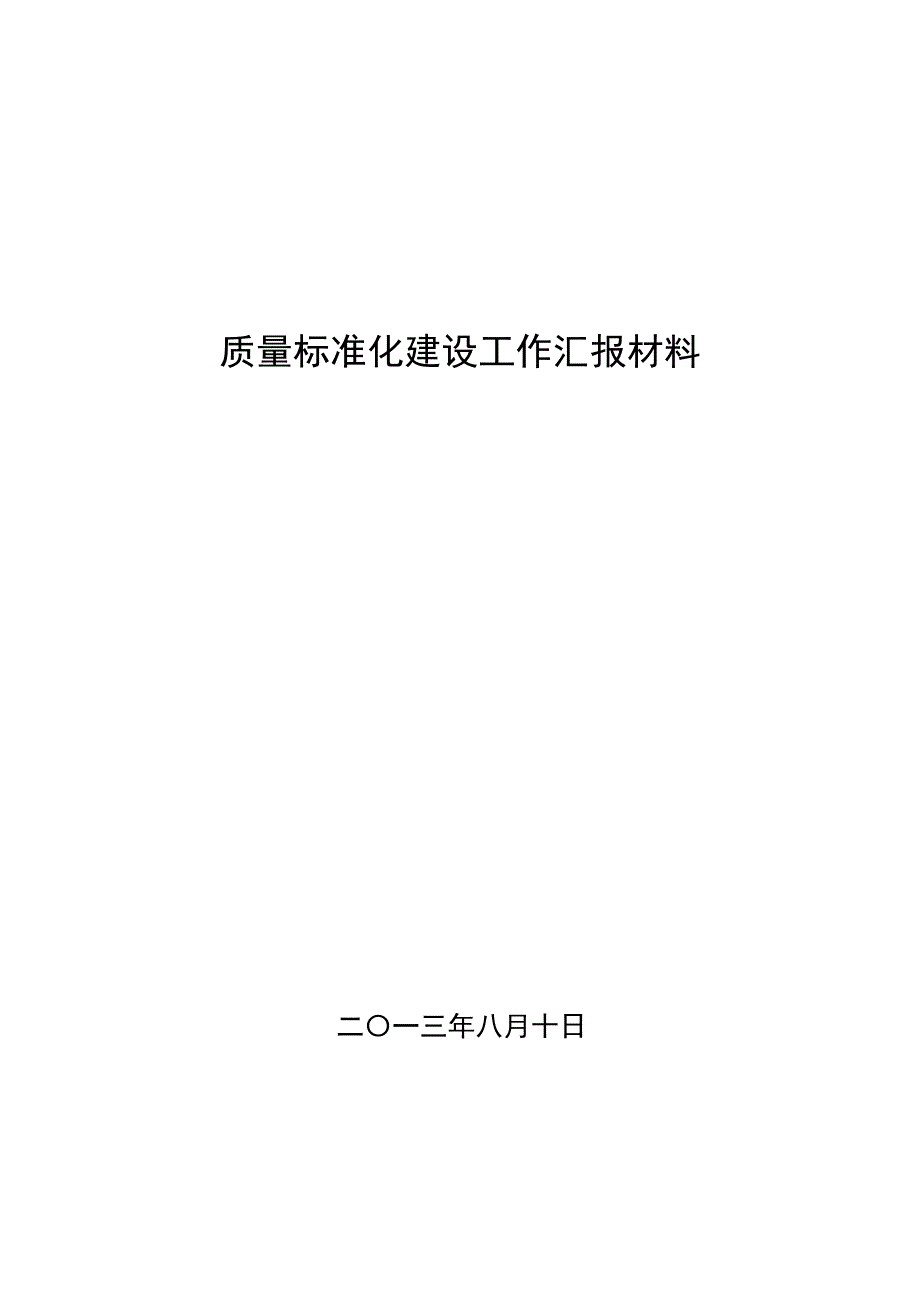 质量标准化建设工作汇报材料

二〇一三年八月十日